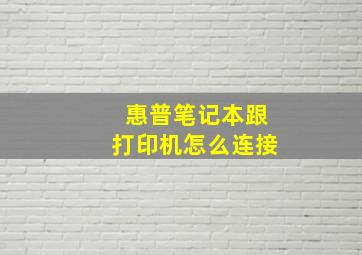 惠普笔记本跟
打印机怎么连接